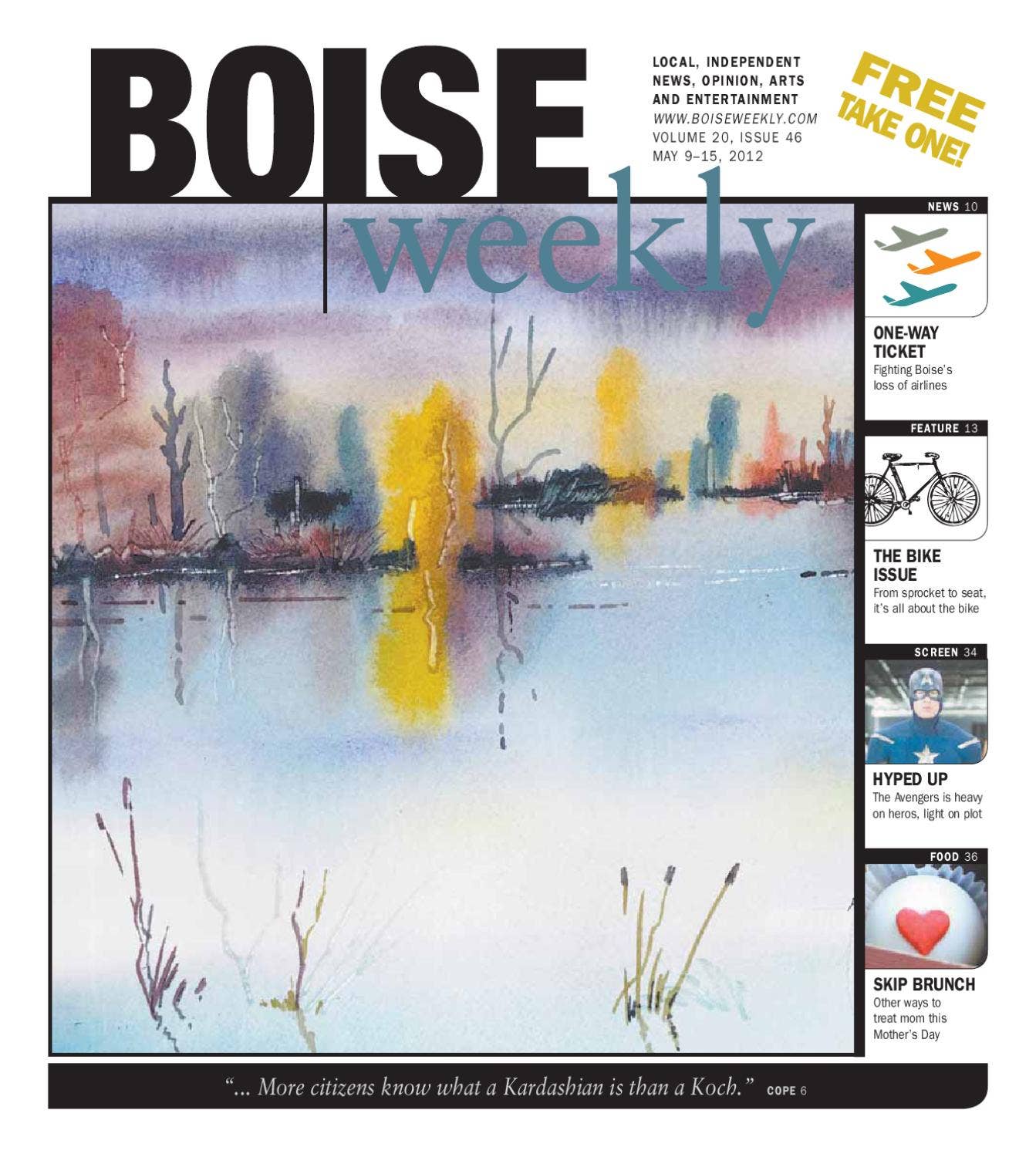 BOISE weekly

LOCAL, INDEPENDENT NEWS, OPINION, ARTS AND ENTERTAINMENT
WWW.BOISEWEEKLY.COM
VOLUME 20, ISSUE 46
MAY 9–15, 2012

FREE TAKE ONE!

NEWS 10

ONE-WAY TICKET
Fighting Boise's loss of airlines

FEATURE 13

THE BIKE ISSUE
From sprocket to seat, it's all about the bike

SCREEN 34

HYPED UP
The Avengers is heavy on heros, light on plot

FOOD 36

SKIP BRUNCH
Other ways to treat mom this Mother's Day

"... More citizens know what a Kardashian is than a Koch." COPE 6